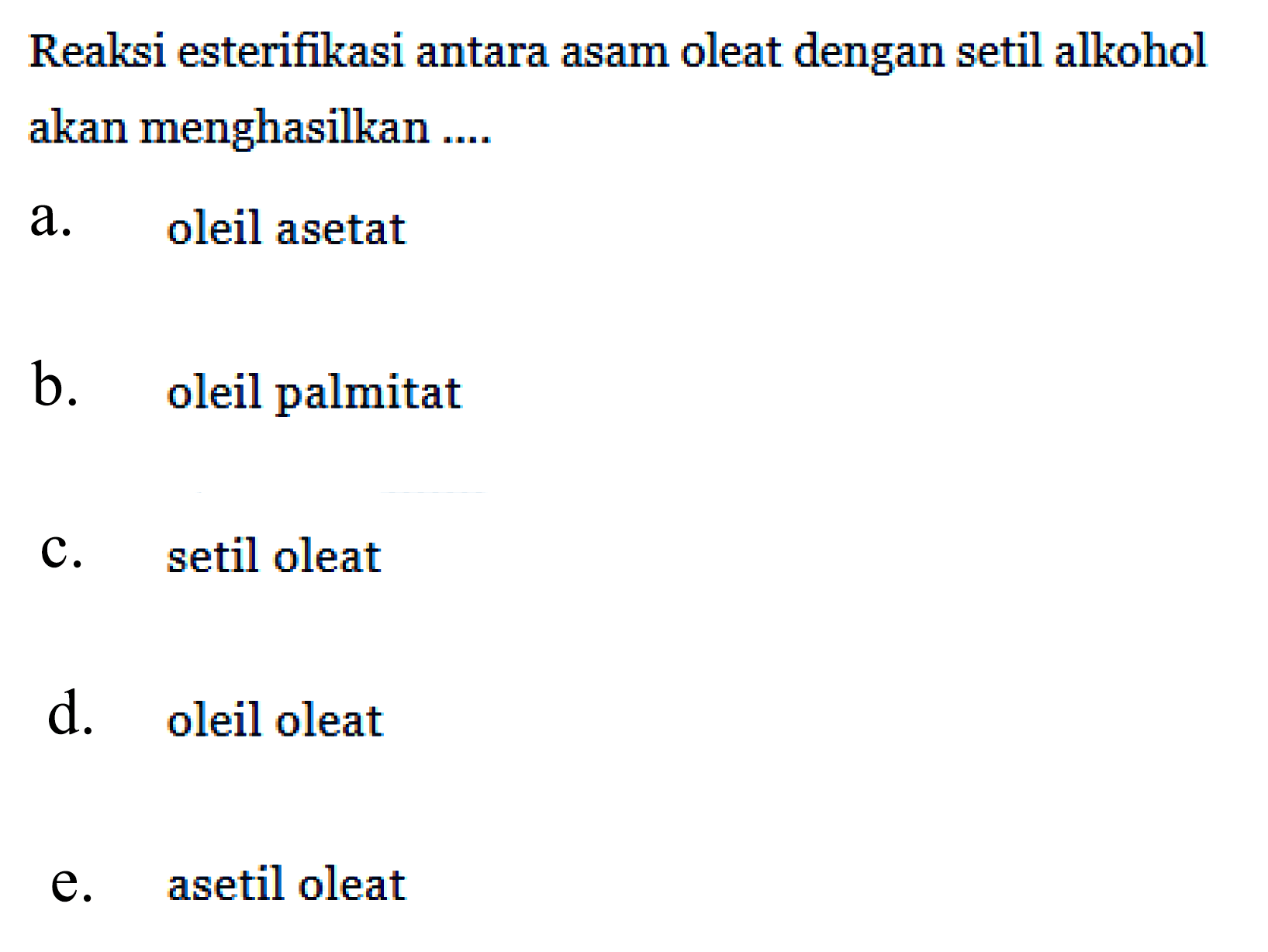 Reaksi esterifikasi antara asam oleat dengan setil alkohol akan menghasilkan ....

a. oleil asetat

b. oleil palmitat

c. setil oleat

d. oleil oleat

e. asetil oleat